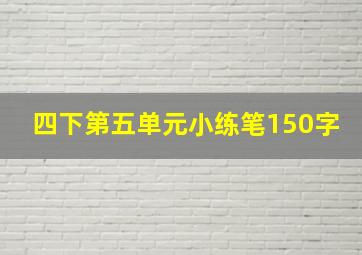 四下第五单元小练笔150字